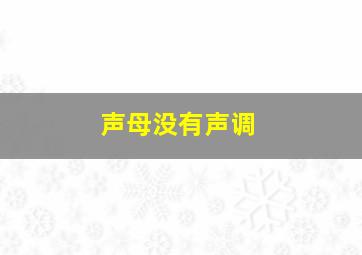 声母没有声调